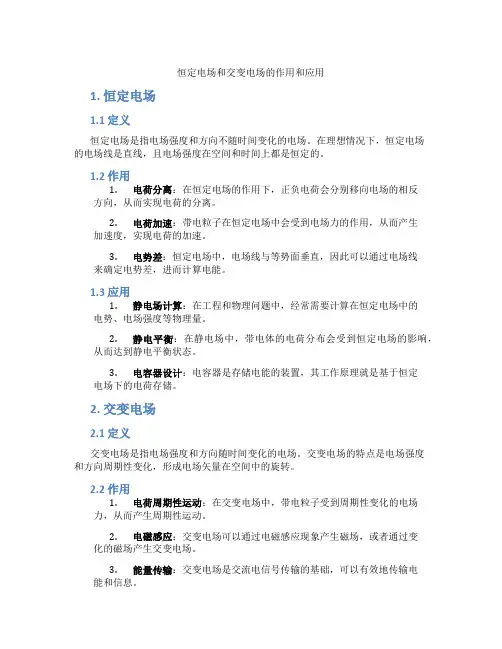 恒定电场和交变电场的作用和应用

1. 恒定电场

1.1 定义

恒定电场是指电场强度和方向不随时间变化的电场。在理想情况下，恒定电场的电场线是直线，且电场强度在空间和时间上都是恒定的。

1.2 作用

1. 电荷分离：在恒定电场的作用下，正负电荷会分别移向电场的相反方向，从而实现电荷的分离。

2. 电荷加速：带电粒子在恒定电场中会受到电场力的作用，从而产生加速度，实现电荷的加速。

3. 电势差：恒定电场中，电场线与等势面垂直，因此可以通过电场线来确定电势差，进而计算电能。

1.3 应用

1. 静电场计算：在工程和物理问题中，经常需要计算在恒定电场中的电势、电场强度等物理量。

2. 静电平衡：在静电场中，带电体的电荷分布会受到恒定电场的影响，从而达到静电平衡状态。

3. 电容器设计：电容器是存储电能的装置，其工作原理就是基于恒定电场下的电荷存储。

2. 交变电场

2.1 定义

交变电场是指电场强度和方向随时间变化的电场。交变电场的特点是电场强度和方向周期性变化，形成电场矢量在空间中的旋转。

2.2 作用

1. 电荷周期性运动：在交变电场中，带电粒子受到周期性变化的电场力，从而产生周期性运动。

2. 电磁感应：交变电场可以通过电磁感应现象产生磁场，或者通过变化的磁场产生交变电场。

3. 能量传输：交变电场是交流电信号传输的基础，可以有效地传输电能和信息。